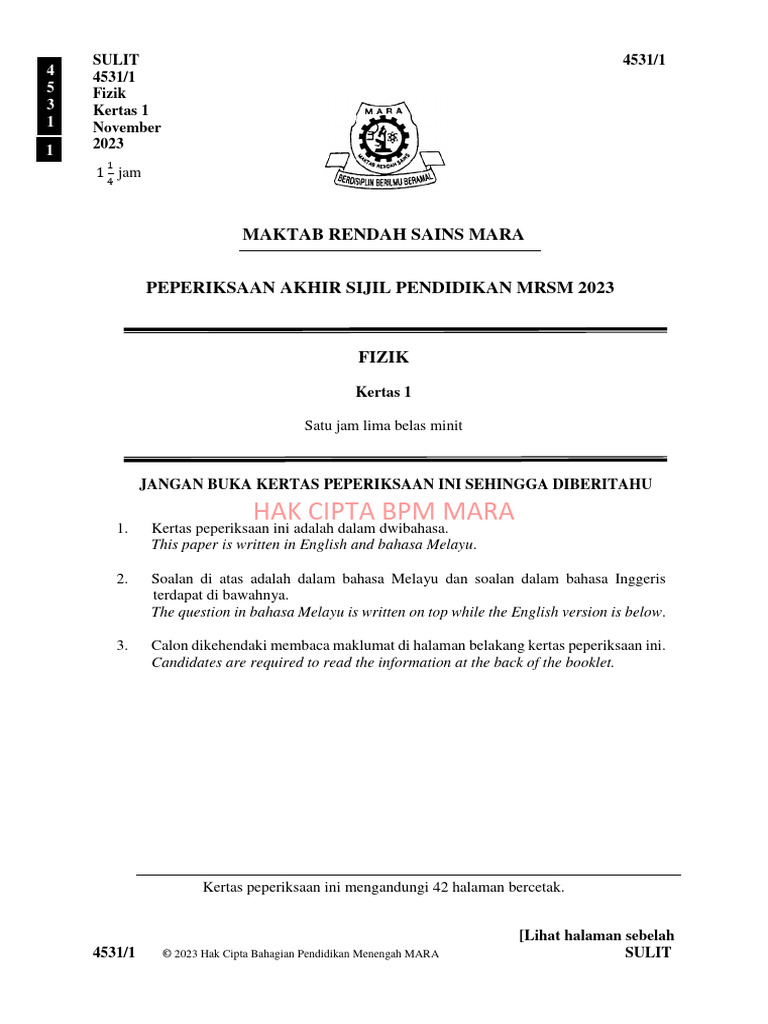 4
5
3
1

1

SULIT
4531/1
Fizik
Kertas 1
November
2023
$1\frac{1}{4}$ jam

4531/1

MARA
MAKTAB RENDAH SAINS
BERDISIPLIN BERILMU BERAMAL

MAKTAB RENDAH SAINS MARA

PEPERIKSAAN AKHIR SIJIL PENDIDIKAN MRSM 2023

FIZIK

Kertas 1

Satu jam lima belas minit

JANGAN BUKA KERTAS PEPERIKSAAN INI SEHINGGA DIBERITAHU

HAK CIPTA BPM MARA

1. Kertas peperiksaan ini adalah dalam dwibahasa.
This paper is written in English and bahasa Melayu.

2. Soalan di atas adalah dalam bahasa Melayu dan soalan dalam bahasa Inggeris terdapat di bawahnya.
The question in bahasa Melayu is written on top while the English version is below.

3. Calon dikehendaki membaca maklumat di halaman belakang kertas peperiksaan ini.
Candidates are required to read the information at the back of the booklet.

Kertas peperiksaan ini mengandungi 42 halaman bercetak.

[Lihat halaman sebelah

4531/1 © 2023 Hak Cipta Bahagian Pendidikan Menengah MARA SULIT